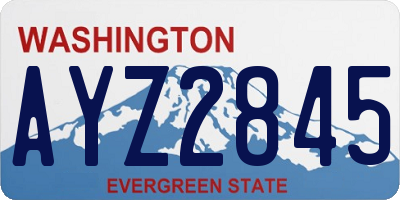 WASHINGTON

AYZ2845

EVERGREEN STATE